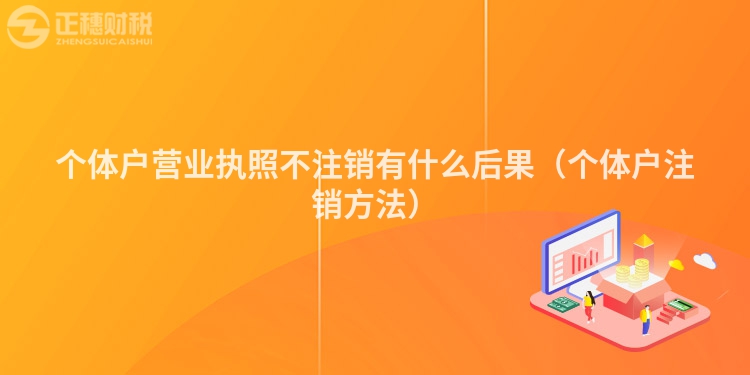 正穗财税
ZHENGSUICAISHUI

个体户营业执照不注销有什么后果（个体户注销方法）